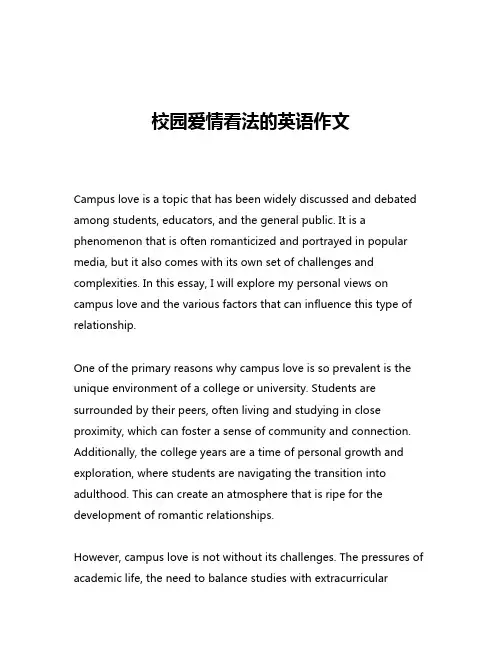 校园爱情看法的英语作文

Campus love is a topic that has been widely discussed and debated among students, educators, and the general public. It is a phenomenon that is often romanticized and portrayed in popular media, but it also comes with its own set of challenges and complexities. In this essay, I will explore my personal views on campus love and the various factors that can influence this type of relationship.

One of the primary reasons why campus love is so prevalent is the unique environment of a college or university. Students are surrounded by their peers, often living and studying in close proximity, which can foster a sense of community and connection. Additionally, the college years are a time of personal growth and exploration, where students are navigating the transition into adulthood. This can create an atmosphere that is ripe for the development of romantic relationships.

However, campus love is not without its challenges. The pressures of academic life, the need to balance studies with extracurricular